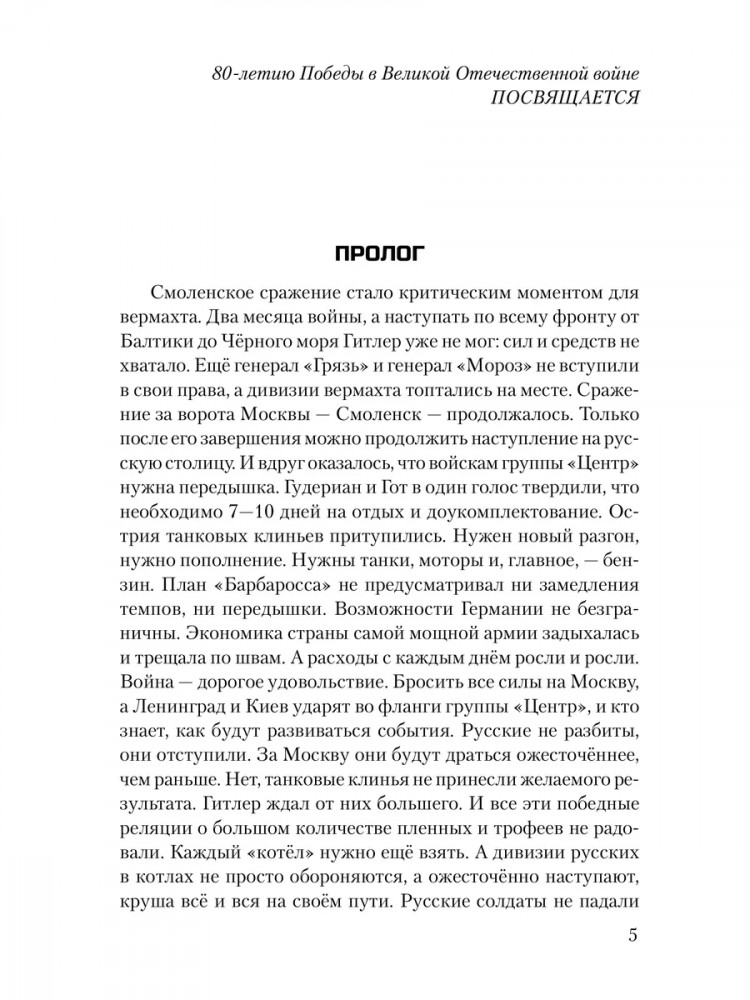 80-летию Победы в Великой Отечественной войне
ПОСВЯЩАЕТСЯ

ПРОЛОГ

Смоленское сражение стало критическим моментом для вермахта. Два месяца войны, а наступать по всему фронту от Балтики до Чёрного моря Гитлер уже не мог: сил и средств не хватало. Ещё генерал «Грязь» и генерал «Мороз» не вступили в свои права, а дивизии вермахта топтались на месте. Сражение за ворота Москвы — Смоленск — продолжалось. Только после его завершения можно продолжить наступление на русскую столицу. И вдруг оказалось, что войскам группы «Центр» нужна передышка. Гудериан и Гот в один голос твердили, что необходимо 7—10 дней на отдых и доукомплектование. Острия танковых клиньев притупились. Нужен новый разгон, нужно пополнение. Нужны танки, моторы и, главное, — бензин. План «Барбаросса» не предусматривал ни замедления темпов, ни передышки. Возможности Германии не безграничны. Экономика страны самой мощной армии задыхалась и трещала по швам. А расходы с каждым днём росли и росли. Война — дорогое удовольствие. Бросить все силы на Москву, а Ленинград и Киев ударят во фланги группы «Центр», и кто знает, как будут развиваться события. Русские не разбиты, они отступили. За Москву они будут драться ожесточённее, чем раньше. Нет, танковые клинья не принесли желаемого результата. Гитлер ждал от них большего. И все эти победные реляции о большом количестве пленных и трофеев не радовали. Каждый «котёл» нужно ещё взять. А дивизии русских в котлах не просто обороняются, а ожесточённо наступают, круша всё и вся на своём пути. Русские солдаты не падали

5